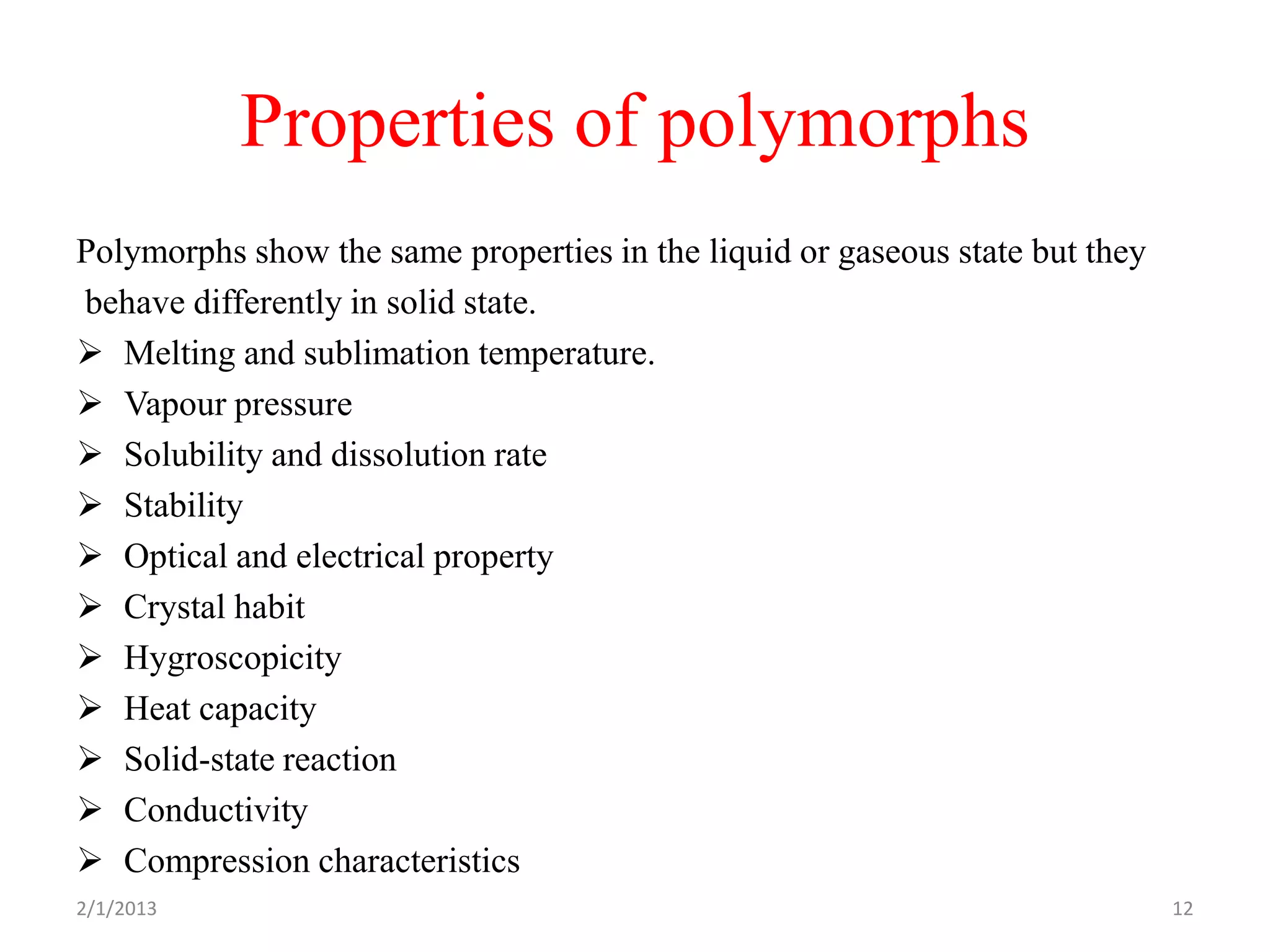 Properties of polymorphs

Polymorphs show the same properties in the liquid or gaseous state but they behave differently in solid state.

➢ Melting and sublimation temperature.
➢ Vapour pressure
➢ Solubility and dissolution rate
➢ Stability
➢ Optical and electrical property
➢ Crystal habit
➢ Hygroscopicity
➢ Heat capacity
➢ Solid-state reaction
➢ Conductivity
➢ Compression characteristics

2/1/2013

12